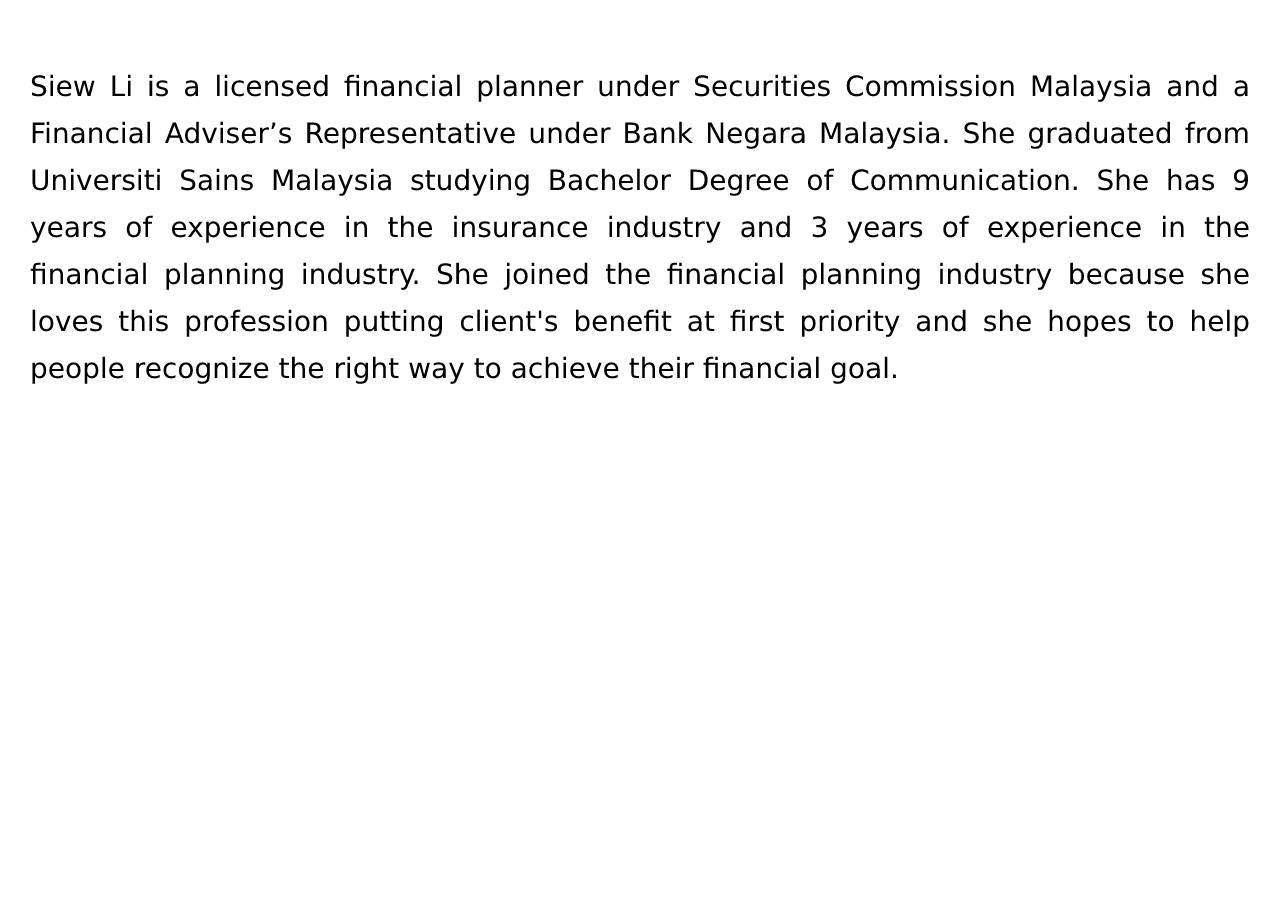 Siew Li is a licensed financial planner under Securities Commission Malaysia and a Financial Adviser’s Representative under Bank Negara Malaysia. She graduated from Universiti Sains Malaysia studying Bachelor Degree of Communication. She has 9 years of experience in the insurance industry and 3 years of experience in the financial planning industry. She joined the financial planning industry because she loves this profession putting client's benefit at first priority and she hopes to help people recognize the right way to achieve their financial goal.